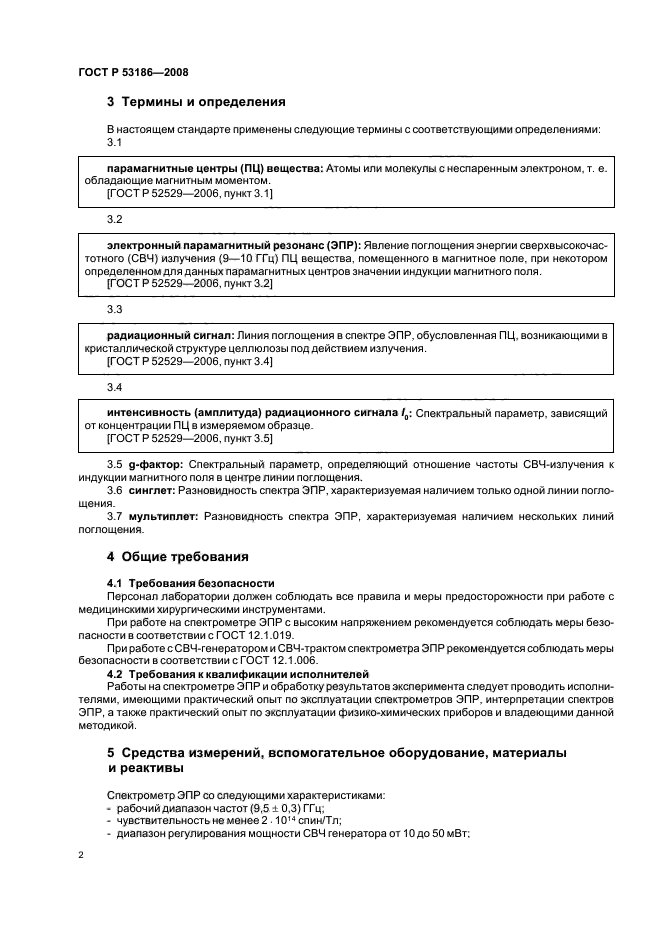 ГОСТ Р 53186—2008

3 Термины и определения

В настоящем стандарте применены следующие термины с соответствующими определениями:
3.1

парамагнитные центры (ПЦ) вещества: Атомы или молекулы с неспаренным электроном, т. е. обладающие магнитным моментом.
[ГОСТ Р 52529—2006, пункт 3.1]

3.2

электронный парамагнитный резонанс (ЭПР): Явление поглощения энергии сверхвысокочастотного (СВЧ) излучения (9—10 ГГц) ПЦ вещества, помещенного в магнитное поле, при некотором определенном для данных парамагнитных центров значении индукции магнитного поля.
[ГОСТ Р 52529—2006, пункт 3.2]

3.3

радиационный сигнал: Линия поглощения в спектре ЭПР, обусловленная ПЦ, возникающими в кристаллической структуре целлюлозы под действием излучения.
[ГОСТ Р 52529—2006, пункт 3.4]

3.4

интенсивность (амплитуда) радиационного сигнала $I_0$: Спектральный параметр, зависящий от концентрации ПЦ в измеряемом образце.
[ГОСТ Р 52529—2006, пункт 3.5]

3.5 g-фактор: Спектральный параметр, определяющий отношение частоты СВЧ-излучения к индукции магнитного поля в центре линии поглощения.
3.6 синглет: Разновидность спектра ЭПР, характеризуемая наличием только одной линии поглощения.
3.7 мультиплет: Разновидность спектра ЭПР, характеризуемая наличием нескольких линий поглощения.

4 Общие требования

4.1 Требования безопасности
Персонал лаборатории должен соблюдать все правила и меры предосторожности при работе с медицинскими хирургическими инструментами.
При работе на спектрометре ЭПР с высоким напряжением рекомендуется соблюдать меры безопасности в соответствии с ГОСТ 12.1.019.
При работе с СВЧ-генератором и СВЧ-трактом спектрометра ЭПР рекомендуется соблюдать меры безопасности в соответствии с ГОСТ 12.1.006.
4.2 Требования к квалификации исполнителей
Работы на спектрометре ЭПР и обработку результатов эксперимента следует проводить исполнителями, имеющими практический опыт по эксплуатации спектрометров ЭПР, интерпретации спектров ЭПР, а также практический опыт по эксплуатации физико-химических приборов и владеющими данной методикой.

5 Средства измерений, вспомогательное оборудование, материалы и реактивы

Спектрометр ЭПР со следующими характеристиками:
- рабочий диапазон частот $(9,5 \pm 0,3)$ ГГц;
- чувствительность не менее $2 \cdot 10^{14}$ спин/Тл;
- диапазон регулирования мощности СВЧ генератора от 10 до 50 мВт;

2